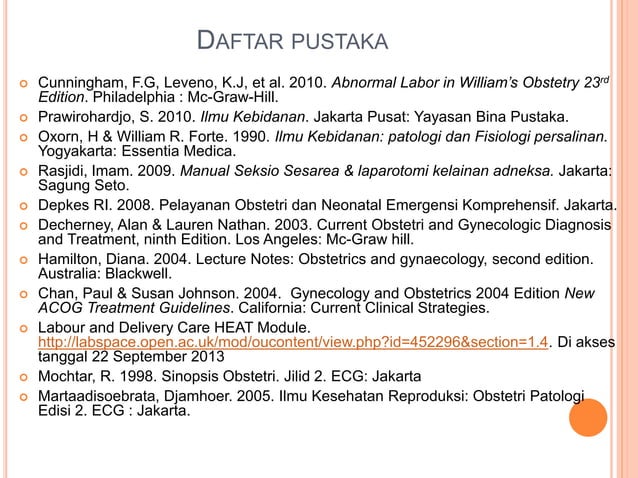 DAFTAR PUSTAKA

Cunningham, F.G, Leveno, K.J, et al. 2010. Abnormal Labor in William's Obstetry 23$^{rd}$ Edition. Philadelphia : Mc-Graw-Hill.

Prawirohardjo, S. 2010. Ilmu Kebidanan. Jakarta Pusat: Yayasan Bina Pustaka.

Oxorn, H & William R. Forte. 1990. Ilmu Kebidanan: patologi dan Fisiologi persalinan. Yogyakarta: Essentia Medica.

Rasjidi, Imam. 2009. Manual Seksio Sesarea & laparotomi kelainan adneksa. Jakarta: Sagung Seto.

Depkes RI. 2008. Pelayanan Obstetri dan Neonatal Emergensi Komprehensif. Jakarta.

Decherney, Alan & Lauren Nathan. 2003. Current Obstetri and Gynecologic Diagnosis and Treatment, ninth Edition. Los Angeles: Mc-Graw hill.

Hamilton, Diana. 2004. Lecture Notes: Obstetrics and gynaecology, second edition. Australia: Blackwell.

Chan, Paul & Susan Johnson. 2004. Gynecology and Obstetrics 2004 Edition New ACOG Treatment Guidelines. California: Current Clinical Strategies.

Labour and Delivery Care HEAT Module. http://labspace.open.ac.uk/mod/oucontent/view.php?id=452296&section=1.4. Di akses tanggal 22 September 2013

Mochtar, R. 1998. Sinopsis Obstetri. Jilid 2. ECG: Jakarta

Martaadisoebrata, Djamhoer. 2005. Ilmu Kesehatan Reproduksi: Obstetri Patologi Edisi 2. ECG : Jakarta.